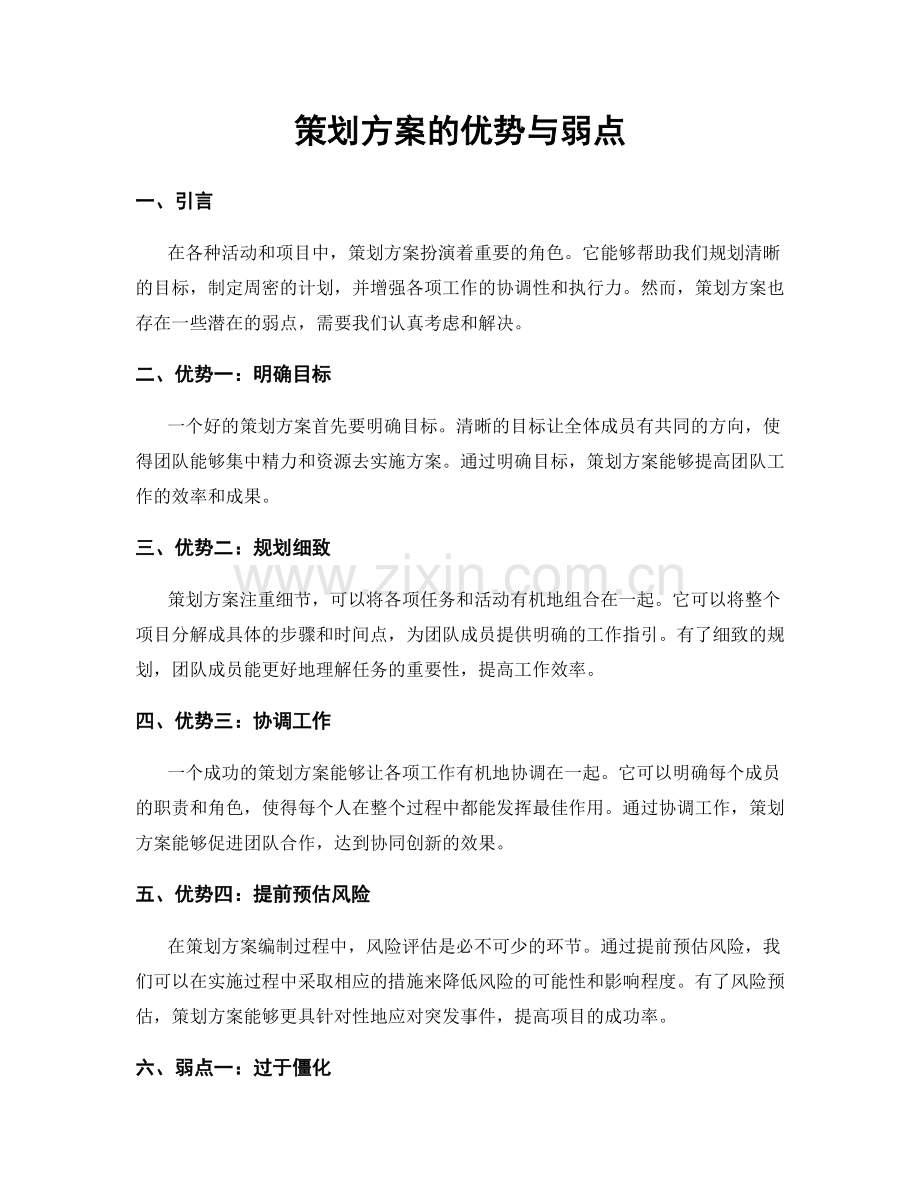 策划方案的优势与弱点

一、引言

在各种活动和项目中，策划方案扮演着重要的角色。它能够帮助我们规划清晰的目标，制定周密的计划，并增强各项工作的协调性和执行力。然而，策划方案也存在一些潜在的弱点，需要我们认真考虑和解决。

二、优势一：明确目标

一个好的策划方案首先要明确目标。清晰的目标让全体成员有共同的方向，使得团队能够集中精力和资源去实施方案。通过明确目标，策划方案能够提高团队工作的效率和成果。

三、优势二：规划细致

www.zixin.com.cn

策划方案注重细节，可以将各项任务和活动有机地组合在一起。它可以将整个项目分解成具体的步骤和时间点，为团队成员提供明确的工作指引。有了细致的规划，团队成员能更好地理解任务的重要性，提高工作效率。

四、优势三：协调工作

一个成功的策划方案能够让各项工作有机地协调在一起。它可以明确每个成员的职责和角色，使得每个人在整个过程中都能发挥最佳作用。通过协调工作，策划方案能够促进团队合作，达到协同创新的效果。

五、优势四：提前预估风险

在策划方案编制过程中，风险评估是必不可少的环节。通过提前预估风险，我们可以在实施过程中采取相应的措施来降低风险的可能性和影响程度。有了风险预估，策划方案能够更具针对性地应对突发事件，提高项目的成功率。

六、弱点一：过于僵化